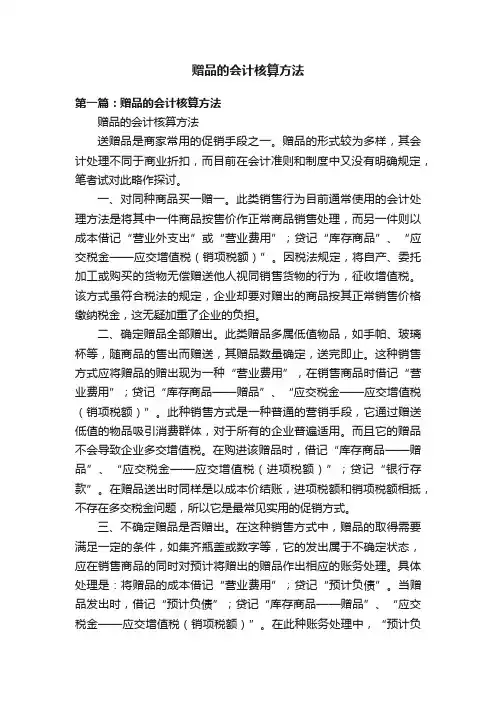 赠品的会计核算方法

第一篇：赠品的会计核算方法

赠品的会计核算方法

送赠品是商家常用的促销手段之一。赠品的形式较为多样，其会计处理不同于商业折扣，而目前在会计准则和制度中又没有明确规定，笔者试对此略作探讨。

一、对同种商品买一赠一。此类销售行为目前通常使用的会计处理方法是将其中一件商品按售价作正常商品销售处理，而另一件则以成本借记“营业外支出”或“营业费用”；贷记“库存商品”、“应交税金——应交增值税（销项税额）”。因税法规定，将自产、委托加工或购买的货物无偿赠送他人视同销售货物的行为，征收增值税。该方式虽符合税法的规定，企业却要对赠出的商品按其正常销售价格缴纳税金，这无疑加重了企业的负担。

二、确定赠品全部赠出。此类赠品多属低值物品，如手帕、玻璃杯等，随商品的售出而赠送，其赠品数量确定，送完即止。这种销售方式应将赠品的赠出视为一种“营业费用”，在销售商品时借记“营业费用”；贷记“库存商品——赠品”、“应交税金——应交增值税（销项税额）”。此种销售方式是一种普通的营销手段，它通过赠送低值的物品吸引消费群体，对于所有的企业普遍适用。而且它的赠品不会导致企业多交增值税。在购进该赠品时，借记“库存商品——赠品”、“应交税金——应交增值税（进项税额）”；贷记“银行存款”。在赠品送出时同样是以成本价结账，进项税额和销项税额相抵，不存在多交税金问题，所以它是最常见实用的促销方式。

三、不确定赠品是否赠出。在这种销售方式中，赠品的取得需要满足一定的条件，如集齐瓶盖或数字等，它的发出属于不确定状态，应在销售商品的同时对预计将赠出的赠品作出相应的账务处理。具体处理是：将赠品的成本借记“营业费用”；贷记“预计负债”。当赠品发出时，借记“预计负债”；贷记“库存商品——赠品”、“应交税金——应交增值税（销项税额）”。在此种账务处理中，“预计负